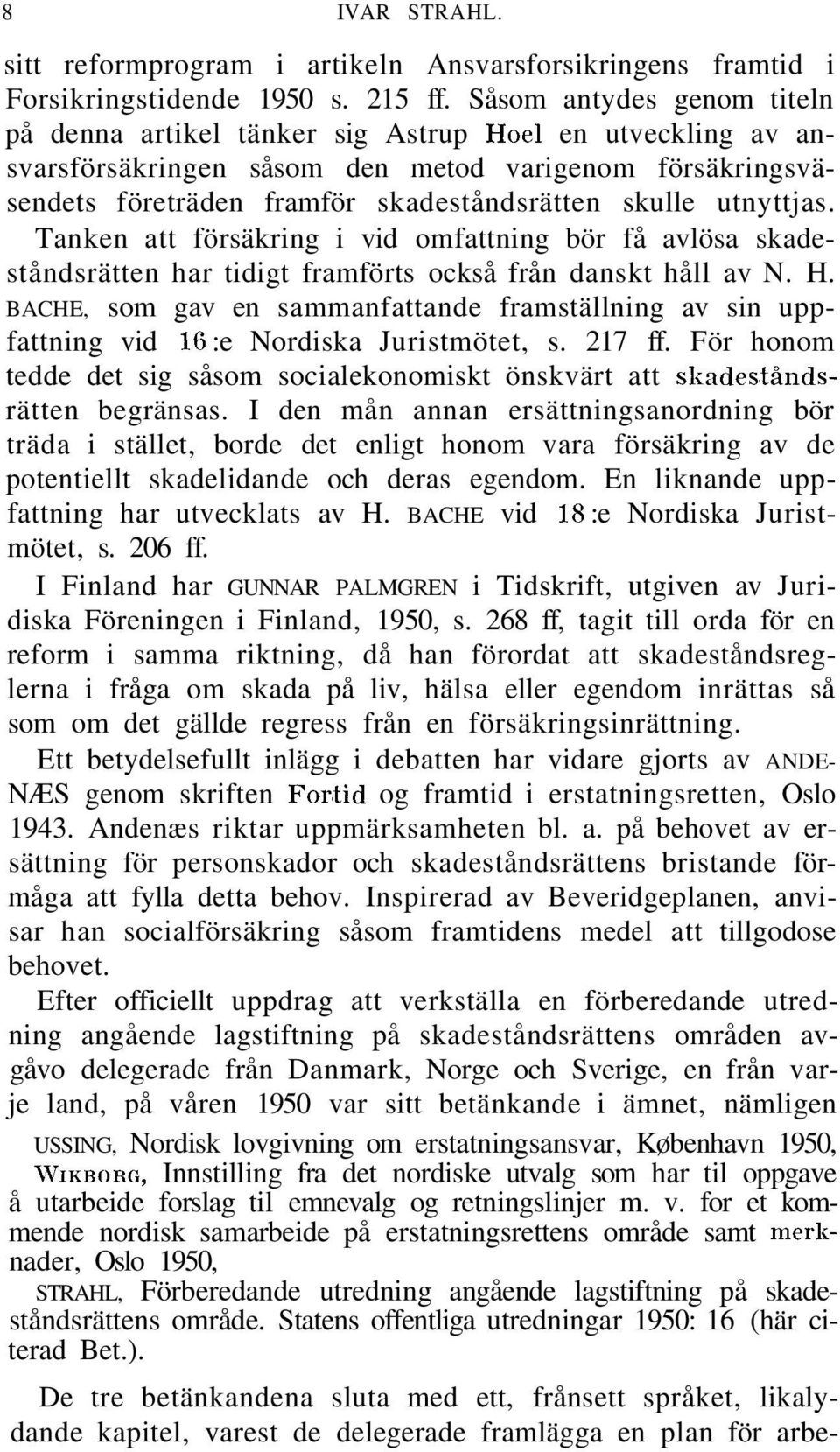 8 IVAR STRAHL.

sitt reformprogram i artikeln Ansvarsforsikringens framtid i Forsikringstidende 1950 s. 215 ff. Såsom antydes genom titeln på denna artikel tänker sig Astrup Hoel en utveckling av ansvarsförsäkringen såsom den metod varigenom försäkringsväsendets företräden framför skadeståndsrätten skulle utnyttjas. Tanken att försäkring i vid omfattning bör få avlösa skadeståndsrätten har tidigt framförts också från danskt håll av N. H. BACHE, som gav en sammanfattande framställning av sin uppfattning vid 16:e Nordiska Juristmötet, s. 217 ff. För honom tedde det sig såsom socialekonomiskt önskvärt att skadeståndsrätten begränsas. I den mån annan ersättningsanordning bör träda i stället, borde det enligt honom vara försäkring av de potentiellt skadelidande och deras egendom. En liknande uppfattning har utvecklats av H. BACHE vid 18:e Nordiska Juristmötet, s. 206 ff.

I Finland har GUNNAR PALMGREN i Tidskrift, utgiven av Juridiska Föreningen i Finland, 1950, s. 268 ff, tagit till orda för en reform i samma riktning, då han förordat att skadeståndsreglerna i fråga om skada på liv, hälsa eller egendom inrättas så som om det gällde regress från en försäkringsinrättning.

Ett betydelsefullt inlägg i debatten har vidare gjorts av ANDENÆS genom skriften Fortid og framtid i erstatningsretten, Oslo 1943. Andenæs riktar uppmärksamheten bl. a. på behovet av ersättning för personskador och skadeståndsrättens bristande förmåga att fylla detta behov. Inspirerad av Beveridgeplanen, anvisar han socialförsäkring såsom framtidens medel att tillgodose behovet.

Efter officiellt uppdrag att verkställa en förberedande utredning angående lagstiftning på skadeståndsrättens områden avgåvo delegerade från Danmark, Norge och Sverige, en från varje land, på våren 1950 var sitt betänkande i ämnet, nämligen

USSING, Nordisk lovgivning om erstatningsansvar, København 1950,

WIKBORG, Innstilling fra det nordiske utvalg som har til oppgave å utarbeide forslag til emnevalg og retningslinjer m. v. for et kommende nordisk samarbeide på erstatningsrettens område samt merknader, Oslo 1950,

STRAHL, Förberedande utredning angående lagstiftning på skadeståndsrättens område. Statens offentliga utredningar 1950: 16 (här citerad Bet.).

De tre betänkandena sluta med ett, frånsett språket, likalydande kapitel, varest de delegerade framlägga en plan för arbe-